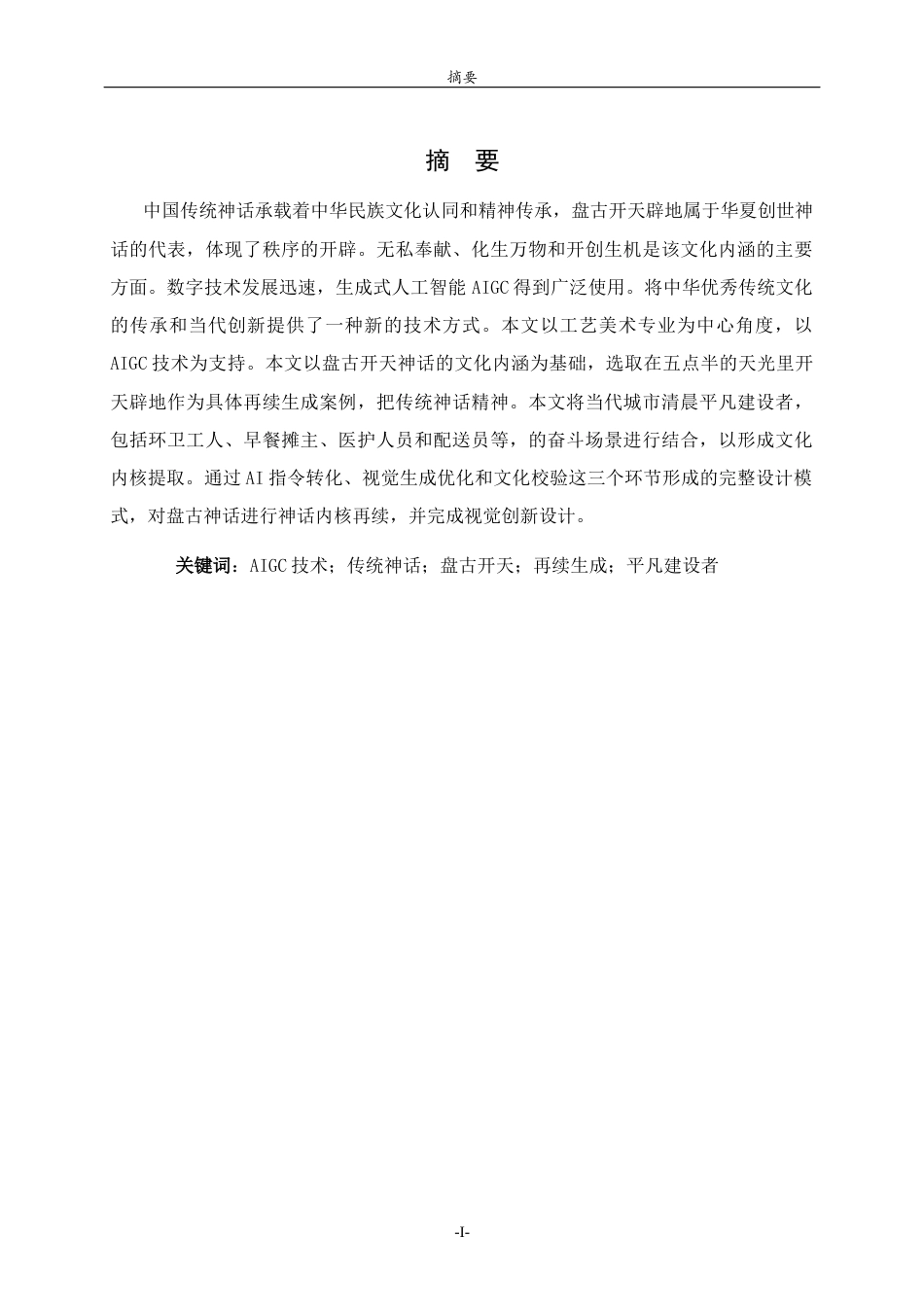 摘要

摘 要

中国传统神话承载着中华民族文化认同和精神传承，盘古开天辟地属于华夏创世神话的代表，体现了秩序的开辟。无私奉献、化生万物和开创生机是该文化内涵的主要方面。数字技术发展迅速，生成式人工智能 AIGC 得到广泛使用。将中华优秀传统文化的传承和当代创新提供了一种新的技术方式。本文以工艺美术专业为中心角度，以 AIGC 技术为支持。本文以盘古开天神话的文化内涵为基础，选取在五点半的天光里开天辟地作为具体再续生成案例，把传统神话精神。本文将当代城市清晨平凡建设者，包括环卫工人、早餐摊主、医护人员和配送员等，的奋斗场景进行结合，以形成文化内核提取。通过 AI 指令转化、视觉生成优化和文化校验这三个环节形成的完整设计模式，对盘古神话进行神话内核再续，并完成视觉创新设计。

关键词：AIGC 技术；传统神话；盘古开天；再续生成；平凡建设者

-I-